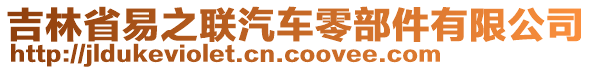 吉林省易之联汽车零部件有限公司
http://jldukeviolet.cn.coovee.com